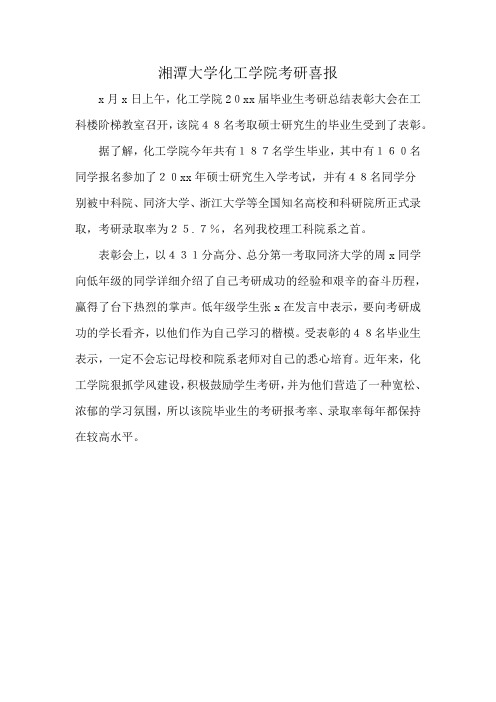 湘潭大学化工学院考研喜报

x月x日上午，化工学院２０xx届毕业生考研总结表彰大会在工科楼阶梯教室召开，该院４８名考取硕士研究生的毕业生受到了表彰。

据了解，化工学院今年共有１８７名学生毕业，其中有１６０名同学报名参加了２０xx年硕士研究生入学考试，并有４８名同学分别被中科院、同济大学、浙江大学等全国知名高校和科研院所正式录取，考研录取率为２５.７%，名列我校理工科院系之首。

表彰会上，以４３１分高分、总分第一考取同济大学的周x同学向低年级的同学详细介绍了自己考研成功的经验和艰辛的奋斗历程，赢得了台下热烈的掌声。低年级学生张x在发言中表示，要向考研成功的学长看齐，以他们作为自己学习的楷模。受表彰的４８名毕业生表示，一定不会忘记母校和院系老师对自己的悉心培育。近年来，化工学院狠抓学风建设，积极鼓励学生考研，并为他们营造了一种宽松、浓郁的学习氛围，所以该院毕业生的考研报考率、录取率每年都保持在较高水平。